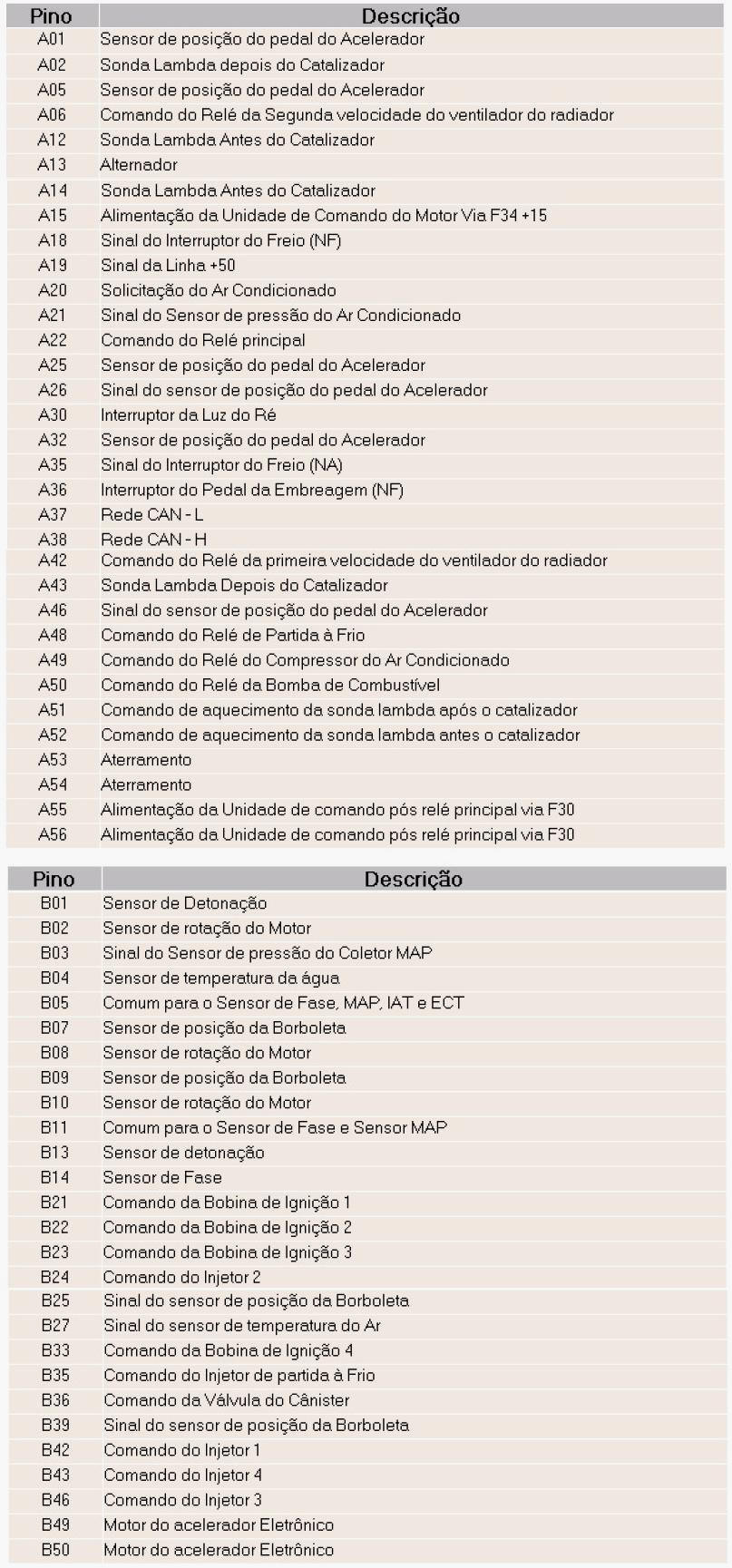 | Pino | Descrição |
|---|---|
| A01 | Sensor de posição do pedal do Acelerador |
| A02 | Sonda Lambda depois do Catalizador |
| A05 | Sensor de posição do pedal do Acelerador |
| A06 | Comando do Relé da Segunda velocidade do ventilador do radiador |
| A12 | Sonda Lambda Antes do Catalizador |
| A13 | Alternador |
| A14 | Sonda Lambda Antes do Catalizador |
| A15 | Alimentação da Unidade de Comando do Motor Via F34 +15 |
| A18 | Sinal do Interruptor do Freio (NF) |
| A19 | Sinal da Linha +50 |
| A20 | Solicitação do Ar Condicionado |
| A21 | Sinal do Sensor de pressão do Ar Condicionado |
| A22 | Comando do Relé principal |
| A25 | Sensor de posição do pedal do Acelerador |
| A26 | Sinal do sensor de posição do pedal do Acelerador |
| A30 | Interruptor da Luz do Ré |
| A32 | Sensor de posição do pedal do Acelerador |
| A35 | Sinal do Interruptor do Freio (NA) |
| A36 | Interruptor do Pedal da Embreagem (NF) |
| A37 | Rede CAN - L |
| A38 | Rede CAN - H |
| A42 | Comando do Relé da primeira velocidade do ventilador do radiador |
| A43 | Sonda Lambda Depois do Catalizador |
| A46 | Sinal do sensor de posição do pedal do Acelerador |
| A48 | Comando do Relé de Partida à Frio |
| A49 | Comando do Relé do Compressor do Ar Condicionado |
| A50 | Comando do Relé da Bomba de Combustível |
| A51 | Comando de aquecimento da sonda lambda após o catalizador |
| A52 | Comando de aquecimento da sonda lambda antes o catalizador |
| A53 | Aterramento |
| A54 | Aterramento |
| A55 | Alimentação da Unidade de comando pós relé principal via F30 |
| A56 | Alimentação da Unidade de comando pós relé principal via F30 |

| Pino | Descrição |
|---|---|
| B01 | Sensor de Detonação |
| B02 | Sensor de rotação do Motor |
| B03 | Sinal do Sensor de pressão do Coletor MAP |
| B04 | Sensor de temperatura da água |
| B05 | Comum para o Sensor de Fase, MAP, IAT e ECT |
| B07 | Sensor de posição da Borboleta |
| B08 | Sensor de rotação do Motor |
| B09 | Sensor de posição da Borboleta |
| B10 | Sensor de rotação do Motor |
| B11 | Comum para o Sensor de Fase e Sensor MAP |
| B13 | Sensor de detonação |
| B14 | Sensor de Fase |
| B21 | Comando da Bobina de Ignição 1 |
| B22 | Comando da Bobina de Ignição 2 |
| B23 | Comando da Bobina de Ignição 3 |
| B24 | Comando do Injetor 2 |
| B25 | Sinal do sensor de posição da Borboleta |
| B27 | Sinal do sensor de temperatura do Ar |
| B33 | Comando da Bobina de Ignição 4 |
| B35 | Comando do Injetor de partida à Frio |
| B36 | Comando da Válvula do Cânister |
| B39 | Sinal do sensor de posição da Borboleta |
| B42 | Comando do Injetor 1 |
| B43 | Comando do Injetor 4 |
| B46 | Comando do Injetor 3 |
| B49 | Motor do acelerador Eletrônico |
| B50 | Motor do acelerador Eletrônico |